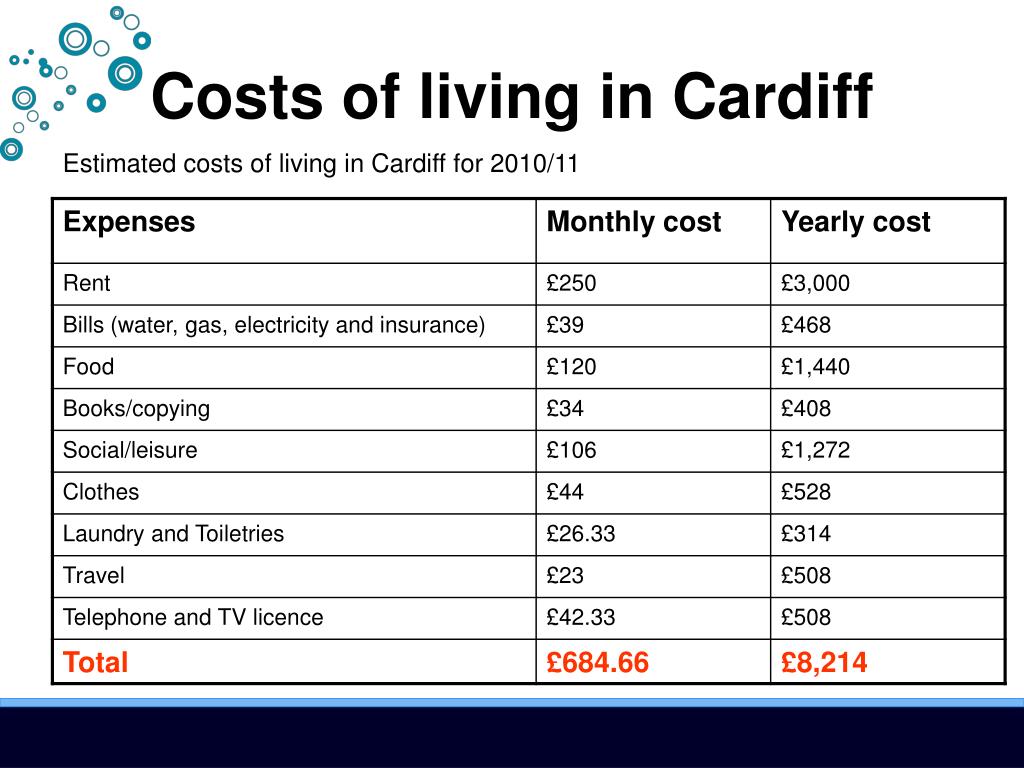 Costs of living in Cardiff

Estimated costs of living in Cardiff for 2010/11

| Expenses | Monthly cost | Yearly cost |
|---|---|---|
| Rent | £250 | £3,000 |
| Bills (water, gas, electricity and insurance) | £39 | £468 |
| Food | £120 | £1,440 |
| Books/copying | £34 | £408 |
| Social/leisure | £106 | £1,272 |
| Clothes | £44 | £528 |
| Laundry and Toiletries | £26.33 | £314 |
| Travel | £23 | £508 |
| Telephone and TV licence | £42.33 | £508 |
| Total | £684.66 | £8,214 |